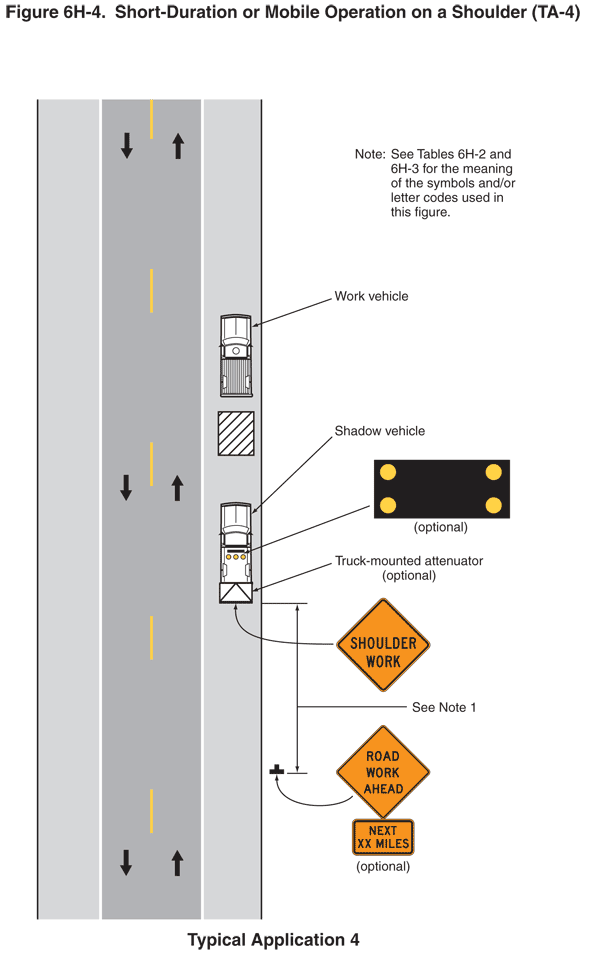 Figure 6H-4. Short-Duration or Mobile Operation on a Shoulder (TA-4)

Note: See Tables 6H-2 and 6H-3 for the meaning of the symbols and/or letter codes used in this figure.

Work vehicle

Shadow vehicle

(optional)

Truck-mounted attenuator (optional)

SHOULDER WORK

See Note 1

ROAD WORK AHEAD

NEXT XX MILES

(optional)

Typical Application 4